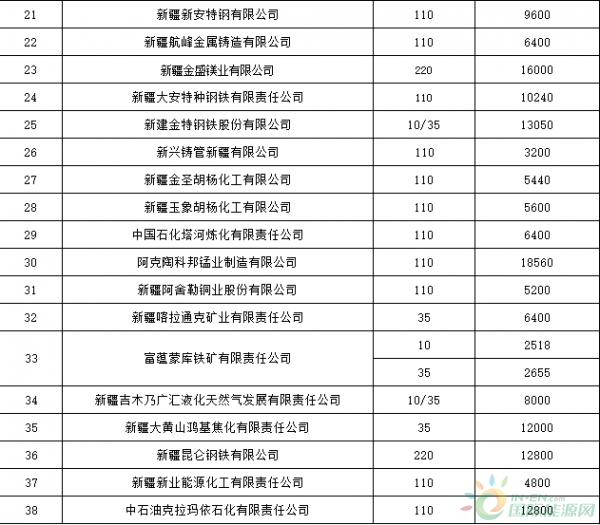 | 21 | 新疆新安特钢有限公司 | 110 | 9600 |
|---|---|---|---|
| 22 | 新疆航峰金属铸造有限公司 | 110 | 6400 |
| 23 | 新疆金盛镁业有限公司 | 220 | 16000 |
| 24 | 新疆大安特种钢铁有限责任公司 | 110 | 10240 |
| 25 | 新建金特钢铁股份有限公司 | 10/35 | 13050 |
| 26 | 新兴铸管新疆有限公司 | 110 | 3200 |
| 27 | 新疆金圣胡杨化工有限公司 | 110 | 5440 |
| 28 | 新疆玉象胡杨化工有限公司 | 110 | 5600 |
| 29 | 中国石化塔河炼化有限责任公司 | 110 | 6400 |
| 30 | 阿克陶科邦锰业制造有限公司 | 110 | 18560 |
| 31 | 新疆阿舍勒铜业股份有限公司 | 110 | 5200 |
| 32 | 新疆喀拉通克矿业有限责任公司 | 35 | 6400 |
| 33 | 富蕴蒙库铁矿有限责任公司 | 10 | 2518 |
| | | 35 | 2655 |
| 34 | 新疆吉木乃广汇液化天然气发展有限责任公司 | 10/35 | 8000 |
| 35 | 新疆大黄山鸿基焦化有限责任公司 | 35 | 12000 |
| 36 | 新疆昆仑钢铁有限公司 | 220 | 12800 |
| 37 | 新疆新业能源化工有限责任公司 | 110 | 4800 |
| 38 | 中石油克拉玛依石化有限责任公司 | 110 | 12800 |

IN-EN.com
国际能源网